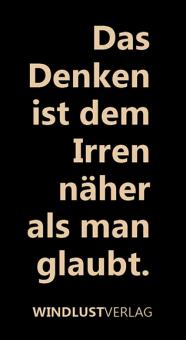 Das Denken ist dem Irren näher als man glaubt.

WINDLUSTVERLAG